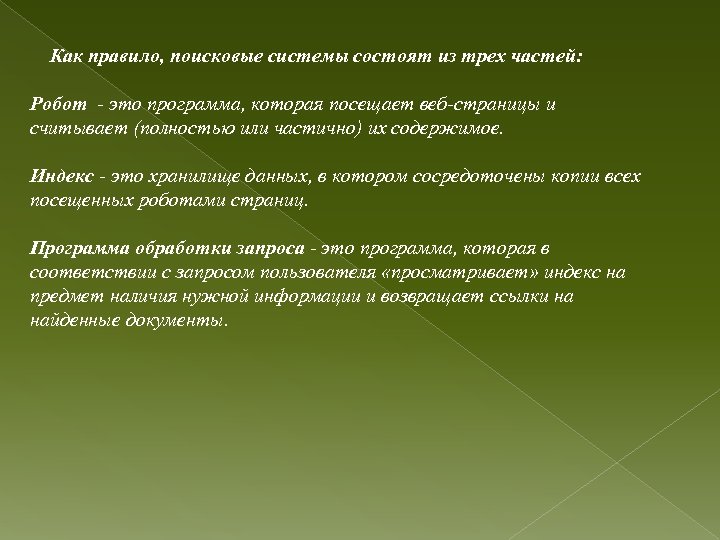 Как правило, поисковые системы состоят из трех частей:

Робот - это программа, которая посещает веб-страницы и считывает (полностью или частично) их содержимое.

Индекс - это хранилище данных, в котором сосредоточены копии всех посещенных роботами страниц.

Программа обработки запроса - это программа, которая в соответствии с запросом пользователя «просматривает» индекс на предмет наличия нужной информации и возвращает ссылки на найденные документы.